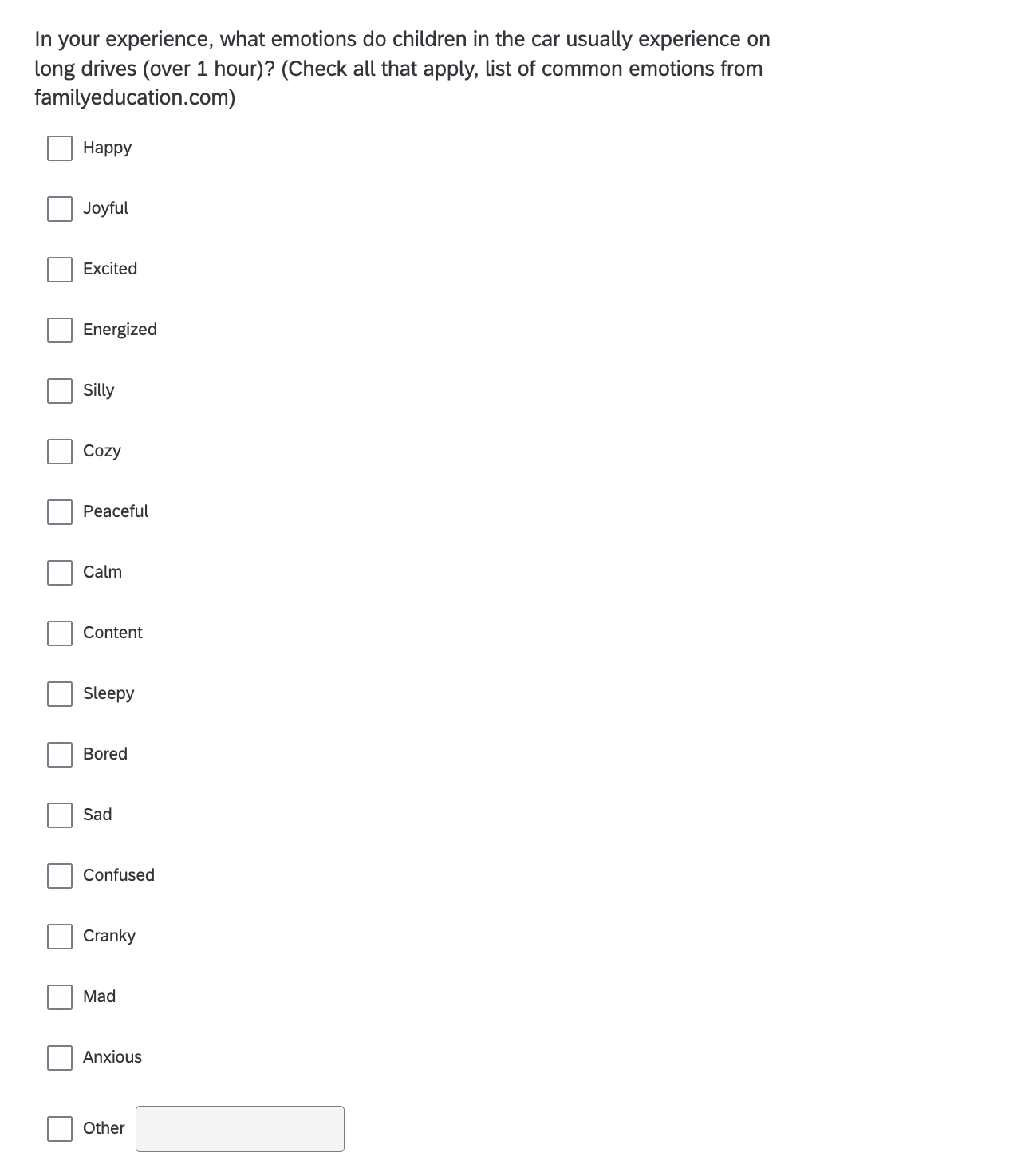 In your experience, what emotions do children in the car usually experience on long drives (over 1 hour)? (Check all that apply, list of common emotions from familyeducation.com)

Happy

Joyful

Excited

Energized

Silly

Cozy

Peaceful

Calm

Content

Sleepy

Bored

Sad

Confused

Cranky

Mad

Anxious

Other